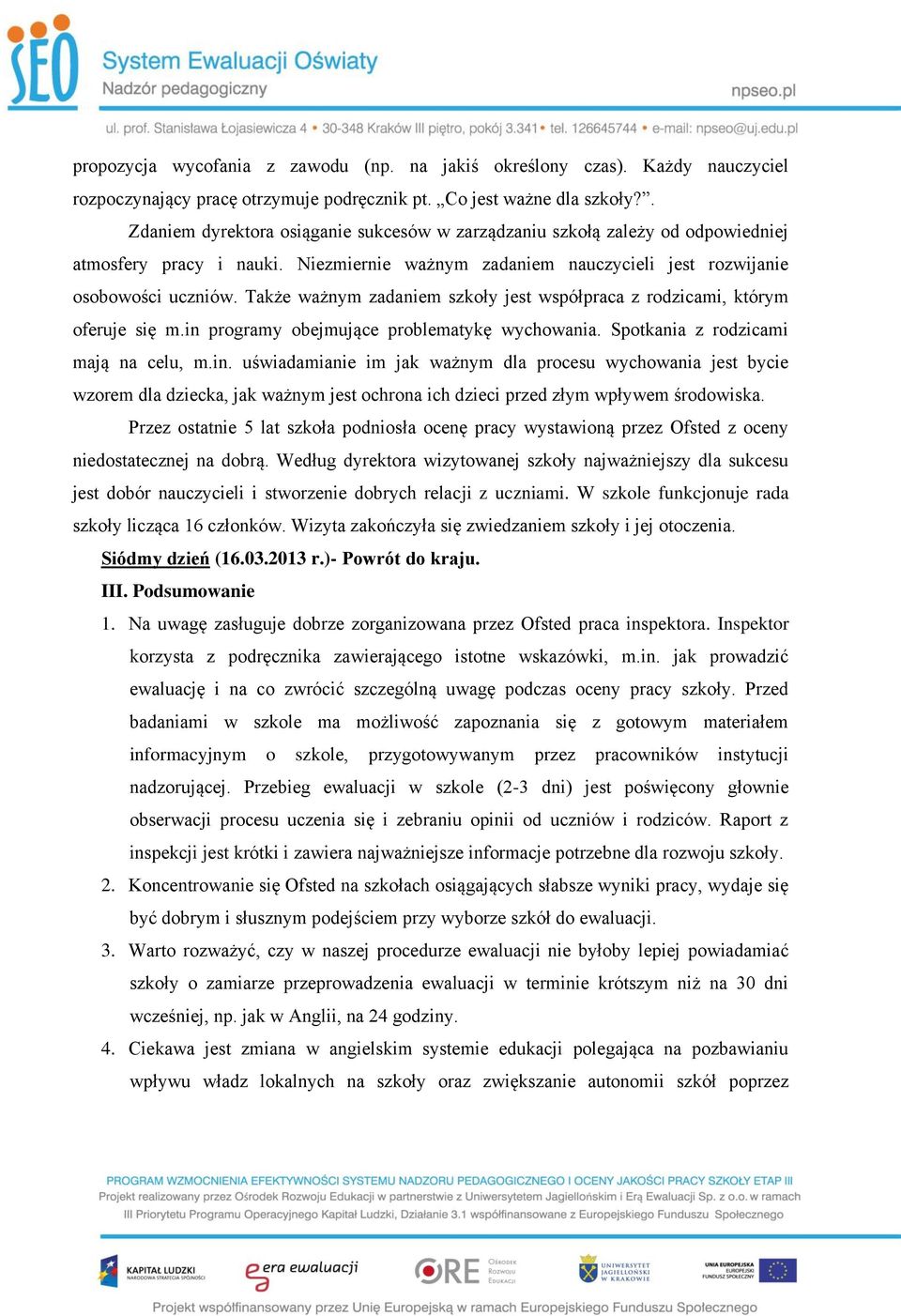 SEO System Ewaluacji Oświaty
Nadzór pedagogiczny
npseo.pl
ul. prof. Stanisława Łojasiewicza 4 • 30-348 Kraków III piętro, pokój 3.341 • tel. 126645744 • e-mail: npseo@uj.edu.pl

propozycja wycofania z zawodu (np. na jakiś określony czas). Każdy nauczyciel rozpoczynający pracę otrzymuje podręcznik pt. „Co jest ważne dla szkoły?”.

Zdaniem dyrektora osiąganie sukcesów w zarządzaniu szkołą zależy od odpowiedniej atmosfery pracy i nauki. Niezmiernie ważnym zadaniem nauczycieli jest rozwijanie osobowości uczniów. Także ważnym zadaniem szkoły jest współpraca z rodzicami, którym oferuje się m.in programy obejmujące problematykę wychowania. Spotkania z rodzicami mają na celu, m.in. uświadamianie im jak ważnym dla procesu wychowania jest bycie wzorem dla dziecka, jak ważnym jest ochrona ich dzieci przed złym wpływem środowiska.

Przez ostatnie 5 lat szkoła podniosła ocenę pracy wystawioną przez Ofsted z oceny niedostatecznej na dobrą. Według dyrektora wizytowanej szkoły najważniejszy dla sukcesu jest dobór nauczycieli i stworzenie dobrych relacji z uczniami. W szkole funkcjonuje rada szkoły licząca 16 członków. Wizyta zakończyła się zwiedzaniem szkoły i jej otoczenia.

Siódmy dzień (16.03.2013 r.)- Powrót do kraju.

III. Podsumowanie

1. Na uwagę zasługuje dobrze zorganizowana przez Ofsted praca inspektora. Inspektor korzysta z podręcznika zawierającego istotne wskazówki, m.in. jak prowadzić ewaluację i na co zwrócić szczególną uwagę podczas oceny pracy szkoły. Przed badaniami w szkole ma możliwość zapoznania się z gotowym materiałem informacyjnym o szkole, przygotowywanym przez pracowników instytucji nadzorującej. Przebieg ewaluacji w szkole (2-3 dni) jest poświęcony głownie obserwacji procesu uczenia się i zebraniu opinii od uczniów i rodziców. Raport z inspekcji jest krótki i zawiera najważniejsze informacje potrzebne dla rozwoju szkoły.
2. Koncentrowanie się Ofsted na szkołach osiągających słabsze wyniki pracy, wydaje się być dobrym i słusznym podejściem przy wyborze szkół do ewaluacji.
3. Warto rozważyć, czy w naszej procedurze ewaluacji nie byłoby lepiej powiadamiać szkoły o zamiarze przeprowadzenia ewaluacji w terminie krótszym niż na 30 dni wcześniej, np. jak w Anglii, na 24 godziny.
4. Ciekawa jest zmiana w angielskim systemie edukacji polegająca na pozbawianiu wpływu władz lokalnych na szkoły oraz zwiększanie autonomii szkół poprzez

PROGRAM WZMOCNIENIA EFEKTYWNOŚCI SYSTEMU NADZORU PEDAGOGICZNEGO I OCENY JAKOŚCI PRACY SZKOŁY ETAP III
Projekt realizowany przez Ośrodek Rozwoju Edukacji w partnerstwie z Uniwersytetem Jagiellońskim i Erą Ewaluacji Sp. z o.o. w ramach III Priorytetu Programu Operacyjnego Kapitał Ludzki, Działanie 3.1 współfinansowane z Europejskiego Funduszu Społecznego

KAPITAŁ LUDZKI NARODOWA STRATEGIA SPÓJNOŚCI
era ewaluacji
ORE Ośrodek Rozwoju Edukacji
UNIWERSYTET JAGIELLOŃSKI W KRAKOWIE
UNIA EUROPEJSKA EUROPEJSKI FUNDUSZ SPOŁECZNY

Projekt współfinansowany przez Unię Europejską w ramach Europejskiego Funduszu Społecznego